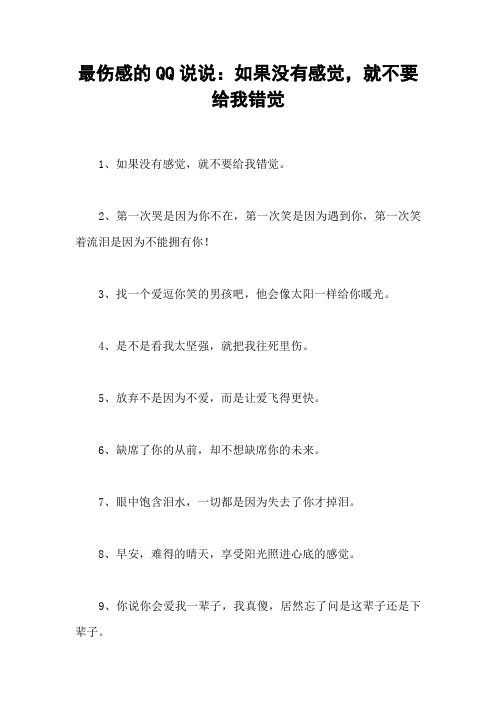 最伤感的QQ说说：如果没有感觉，就不要给我错觉

1、如果没有感觉，就不要给我错觉。

2、第一次哭是因为你不在，第一次笑是因为遇到你，第一次笑着流泪是因为不能拥有你！

3、找一个爱逗你笑的男孩吧，他会像太阳一样给你暖光。

4、是不是看我太坚强，就把我往死里伤。

5、放弃不是因为不爱，而是让爱飞得更快。

6、缺席了你的从前，却不想缺席你的未来。

7、眼中饱含泪水，一切都是因为失去了你才掉泪。

8、早安，难得的晴天，享受阳光照进心底的感觉。

9、你说你会爱我一辈子，我真傻，居然忘了问是这辈子还是下辈子。